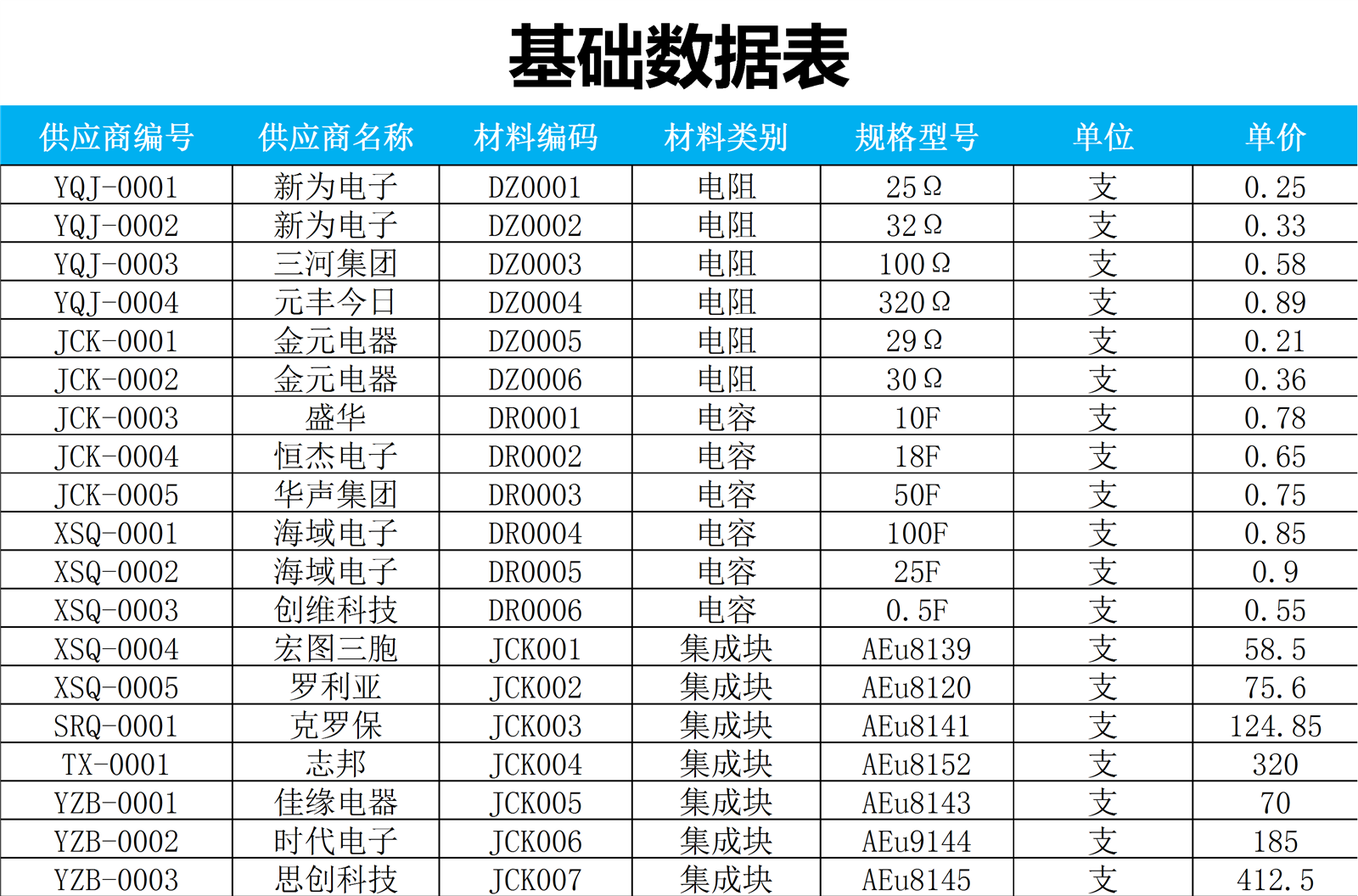 基础数据表

| 供应商编号 | 供应商名称 | 材料编码 | 材料类别 | 规格型号 | 单位 | 单价 |
|---|---|---|---|---|---|---|
| YQJ-0001 | 新为电子 | DZ0001 | 电阻 | 25Ω | 支 | 0.25 |
| YQJ-0002 | 新为电子 | DZ0002 | 电阻 | 32Ω | 支 | 0.33 |
| YQJ-0003 | 三河集团 | DZ0003 | 电阻 | 100Ω | 支 | 0.58 |
| YQJ-0004 | 元丰今日 | DZ0004 | 电阻 | 320Ω | 支 | 0.89 |
| JCK-0001 | 金元电器 | DZ0005 | 电阻 | 29Ω | 支 | 0.21 |
| JCK-0002 | 金元电器 | DZ0006 | 电阻 | 30Ω | 支 | 0.36 |
| JCK-0003 | 盛华 | DR0001 | 电容 | 10F | 支 | 0.78 |
| JCK-0004 | 恒杰电子 | DR0002 | 电容 | 18F | 支 | 0.65 |
| JCK-0005 | 华声集团 | DR0003 | 电容 | 50F | 支 | 0.75 |
| XSQ-0001 | 海域电子 | DR0004 | 电容 | 100F | 支 | 0.85 |
| XSQ-0002 | 海域电子 | DR0005 | 电容 | 25F | 支 | 0.9 |
| XSQ-0003 | 创维科技 | DR0006 | 电容 | 0.5F | 支 | 0.55 |
| XSQ-0004 | 宏图三胞 | JCK001 | 集成块 | AEu8139 | 支 | 58.5 |
| XSQ-0005 | 罗利亚 | JCK002 | 集成块 | AEu8120 | 支 | 75.6 |
| SRQ-0001 | 克罗保 | JCK003 | 集成块 | AEu8141 | 支 | 124.85 |
| TX-0001 | 志邦 | JCK004 | 集成块 | AEu8152 | 支 | 320 |
| YZB-0001 | 佳缘电器 | JCK005 | 集成块 | AEu8143 | 支 | 70 |
| YZB-0002 | 时代电子 | JCK006 | 集成块 | AEu9144 | 支 | 185 |
| YZB-0003 | 思创科技 | JCK007 | 集成块 | AEu8145 | 支 | 412.5 |